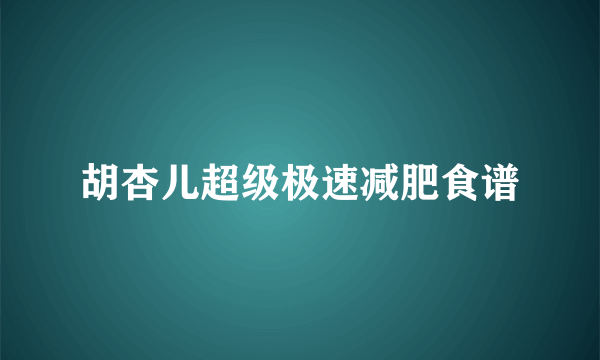 胡杏儿超级极速减肥食谱